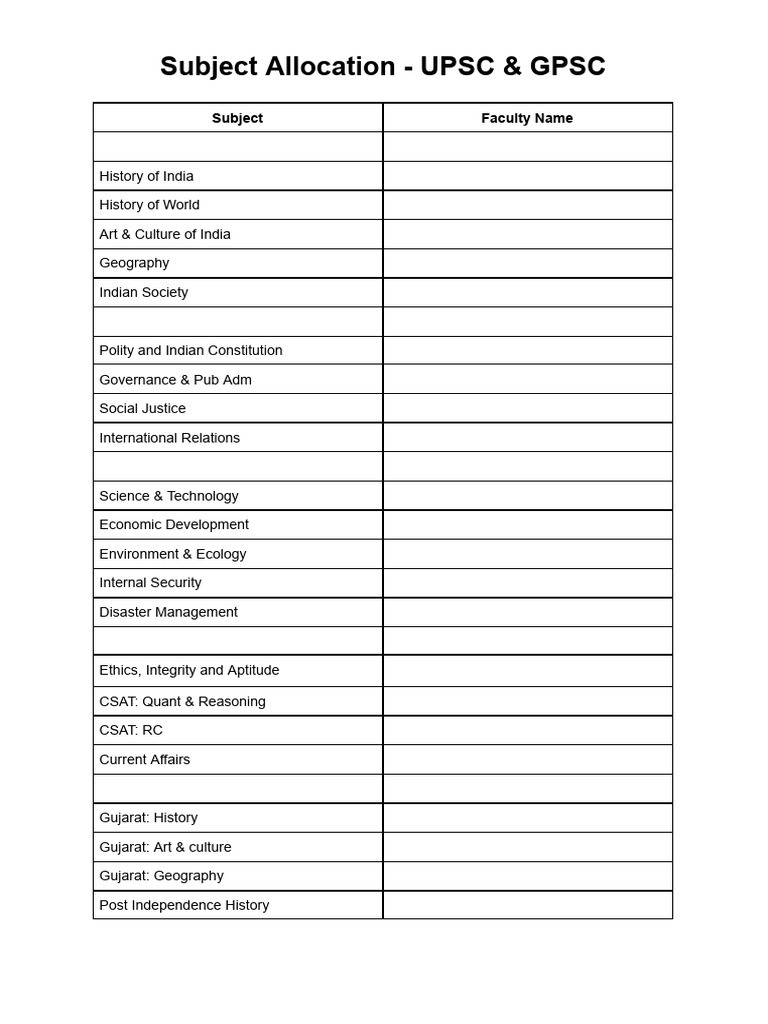 Subject Allocation - UPSC & GPSC

| Subject | Faculty Name |
|---|---|
| | |
| History of India | |
| History of World | |
| Art & Culture of India | |
| Geography | |
| Indian Society | |
| | |
| Polity and Indian Constitution | |
| Governance & Pub Adm | |
| Social Justice | |
| International Relations | |
| | |
| Science & Technology | |
| Economic Development | |
| Environment & Ecology | |
| Internal Security | |
| Disaster Management | |
| | |
| Ethics, Integrity and Aptitude | |
| CSAT: Quant & Reasoning | |
| CSAT: RC | |
| Current Affairs | |
| | |
| Gujarat: History | |
| Gujarat: Art & culture | |
| Gujarat: Geography | |
| Post Independence History | |